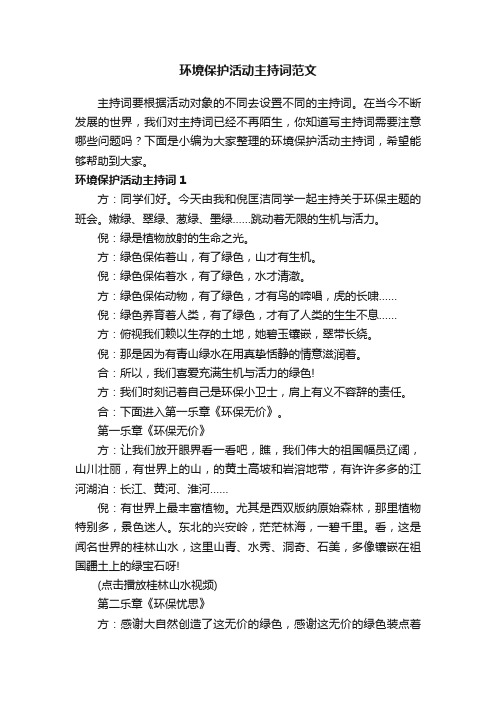 环境保护活动主持词范文

主持词要根据活动对象的不同去设置不同的主持词。在当今不断发展的世界，我们对主持词已经不再陌生，你知道写主持词需要注意哪些问题吗？下面是小编为大家整理的环境保护活动主持词，希望能够帮助到大家。

环境保护活动主持词 1

方：同学们好。今天由我和倪匡洁同学一起主持关于环保主题的班会。嫩绿、翠绿、葱绿、墨绿……跳动着无限的生机与活力。

倪：绿是植物放射的生命之光。

方：绿色保佑着山，有了绿色，山才有生机。

倪：绿色保佑着水，有了绿色，水才清澈。

方：绿色保佑动物，有了绿色，才有鸟的啼唱，虎的长啸……

倪：绿色养育着人类，有了绿色，才有了人类的生生不息……

方：俯视我们赖以生存的土地，她碧玉镶嵌，翠带长绕。

倪：那是因为有青山绿水在用真挚恬静的情意滋润着。

合：所以，我们喜爱充满生机与活力的绿色!

方：我们时刻记着自己是环保小卫士，肩上有义不容辞的责任。

合：下面进入第一乐章《环保无价》。

第一乐章《环保无价》

方：让我们放开眼界看一看吧，瞧，我们伟大的祖国幅员辽阔，山川壮丽，有世界上的山，的黄土高坡和岩溶地带，有许许多多的江河湖泊：长江、黄河、淮河……

倪：有世界上最丰富植物。尤其是西双版纳原始森林，那里植物特别多，景色迷人。东北的兴安岭，茫茫林海，一碧千里。看，这是闻名世界的桂林山水，这里山青、水秀、洞奇、石美，多像镶嵌在祖国疆土上的绿宝石呀!

(点击播放桂林山水视频)

第二乐章《环保忧思》

方：感谢大自然创造了这无价的绿色，感谢这无价的绿色装点着